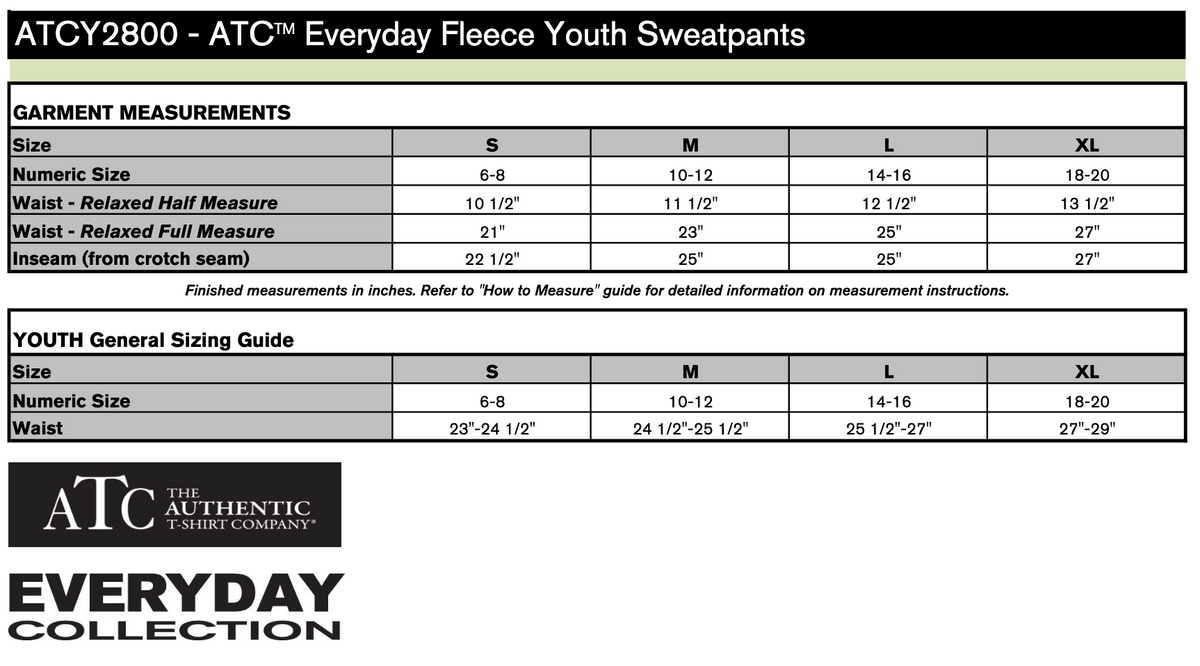 ATCY2800 - ATC™ Everyday Fleece Youth Sweatpants

GARMENT MEASUREMENTS

| Size | S | M | L | XL |
|---|---|---|---|---|
| Numeric Size | 6-8 | 10-12 | 14-16 | 18-20 |
| Waist - Relaxed Half Measure | 10 1/2" | 11 1/2" | 12 1/2" | 13 1/2" |
| Waist - Relaxed Full Measure | 21" | 23" | 25" | 27" |
| Inseam (from crotch seam) | 22 1/2" | 25" | 25" | 27" |

Finished measurements in inches. Refer to "How to Measure" guide for detailed information on measurement instructions.

YOUTH General Sizing Guide

| Size | S | M | L | XL |
|---|---|---|---|---|
| Numeric Size | 6-8 | 10-12 | 14-16 | 18-20 |
| Waist | 23"-24 1/2" | 24 1/2"-25 1/2" | 25 1/2"-27" | 27"-29" |

ATC THE AUTHENTIC T-SHIRT COMPANY®

EVERYDAY
COLLECTION